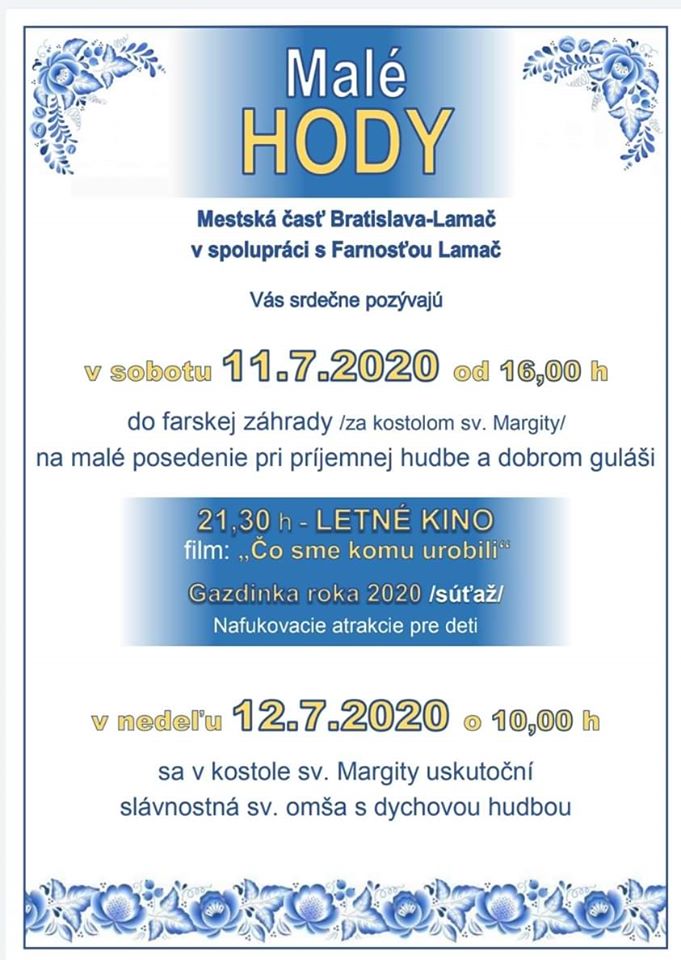 Malé
HODY

Mestská časť Bratislava-Lamač
v spolupráci s Farnosťou Lamač

Vás srdečne pozývajú

v sobotu 11.7.2020 od 16,00 h

do farskej záhrady /za kostolom sv. Margity/
na malé posedenie pri príjemnej hudbe a dobrom guláši

21,30 h - LETNÉ KINO
film: „Čo sme komu urobili“

Gazdinka roka 2020 /súťaž/
Nafukovacie atrakcie pre deti

v nedeľu 12.7.2020 o 10,00 h

sa v kostole sv. Margity uskutoční
slávnostná sv. omša s dychovou hudbou